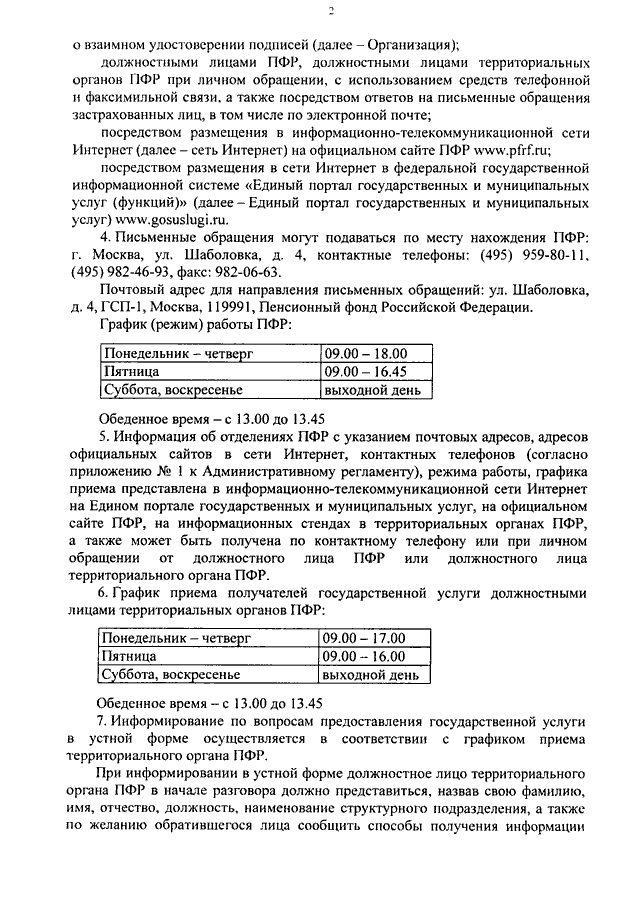 2

о взаимном удостоверении подписей (далее – Организация);

должностными лицами ПФР, должностными лицами территориальных органов ПФР при личном обращении, с использованием средств телефонной и факсимильной связи, а также посредством ответов на письменные обращения застрахованных лиц, в том числе по электронной почте;

посредством размещения в информационно-телекоммуникационной сети Интернет (далее – сеть Интернет) на официальном сайте ПФР www.pfrf.ru;

посредством размещения в сети Интернет в федеральной государственной информационной системе «Единый портал государственных и муниципальных услуг (функций)» (далее – Единый портал государственных и муниципальных услуг) www.gosuslugi.ru.

4. Письменные обращения могут подаваться по месту нахождения ПФР: г. Москва, ул. Шаболовка, д. 4, контактные телефоны: (495) 959-80-11, (495) 982-46-93, факс: 982-06-63.

Почтовый адрес для направления письменных обращений: ул. Шаболовка, д. 4, ГСП-1, Москва, 119991, Пенсионный фонд Российской Федерации.

График (режим) работы ПФР:

| Понедельник – четверг | 09.00 – 18.00 |
|---|---|
| Пятница | 09.00 – 16.45 |
| Суббота, воскресенье | выходной день |

Обеденное время – с 13.00 до 13.45

5. Информация об отделениях ПФР с указанием почтовых адресов, адресов официальных сайтов в сети Интернет, контактных телефонов (согласно приложению № 1 к Административному регламенту), режима работы, графика приема представлена в информационно-телекоммуникационной сети Интернет на Едином портале государственных и муниципальных услуг, на официальном сайте ПФР, на информационных стендах в территориальных органах ПФР, а также может быть получена по контактному телефону или при личном обращении от должностного лица ПФР или должностного лица территориального органа ПФР.

6. График приема получателей государственной услуги должностными лицами территориальных органов ПФР:

| Понедельник – четверг | 09.00 – 17.00 |
|---|---|
| Пятница | 09.00 – 16.00 |
| Суббота, воскресенье | выходной день |

Обеденное время – с 13.00 до 13.45

7. Информирование по вопросам предоставления государственной услуги в устной форме осуществляется в соответствии с графиком приема территориального органа ПФР.

При информировании в устной форме должностное лицо территориального органа ПФР в начале разговора должно представиться, назвав свою фамилию, имя, отчество, должность, наименование структурного подразделения, а также по желанию обратившегося лица сообщить способы получения информации